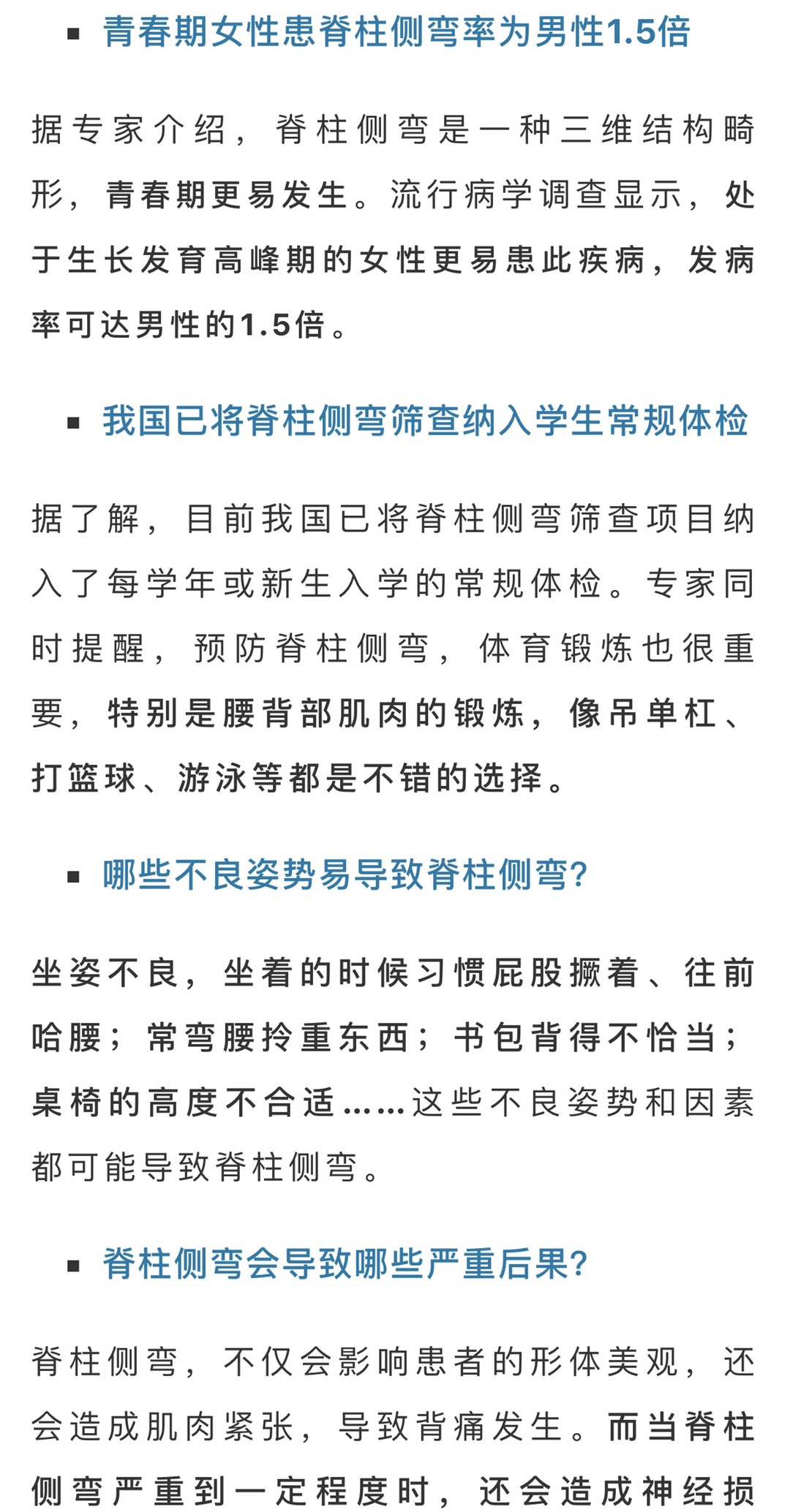 ▪ 青春期女性患脊柱侧弯率为男性1.5倍

据专家介绍，脊柱侧弯是一种三维结构畸形，青春期更易发生。流行病学调查显示，处于生长发育高峰期的女性更易患此疾病，发病率可达男性的1.5倍。

▪ 我国已将脊柱侧弯筛查纳入学生常规体检

据了解，目前我国已将脊柱侧弯筛查项目纳入了每学年或新生入学的常规体检。专家同时提醒，预防脊柱侧弯，体育锻炼也很重要，特别是腰背部肌肉的锻炼，像吊单杠、打篮球、游泳等都是不错的选择。

▪ 哪些不良姿势易导致脊柱侧弯?

坐姿不良，坐着的时候习惯屁股撅着、往前哈腰；常弯腰拎重东西；书包背得不恰当；桌椅的高度不合适……这些不良姿势和因素都可能导致脊柱侧弯。

▪ 脊柱侧弯会导致哪些严重后果?

脊柱侧弯，不仅会影响患者的形体美观，还会造成肌肉紧张，导致背痛发生。而当脊柱侧弯严重到一定程度时，还会造成神经损